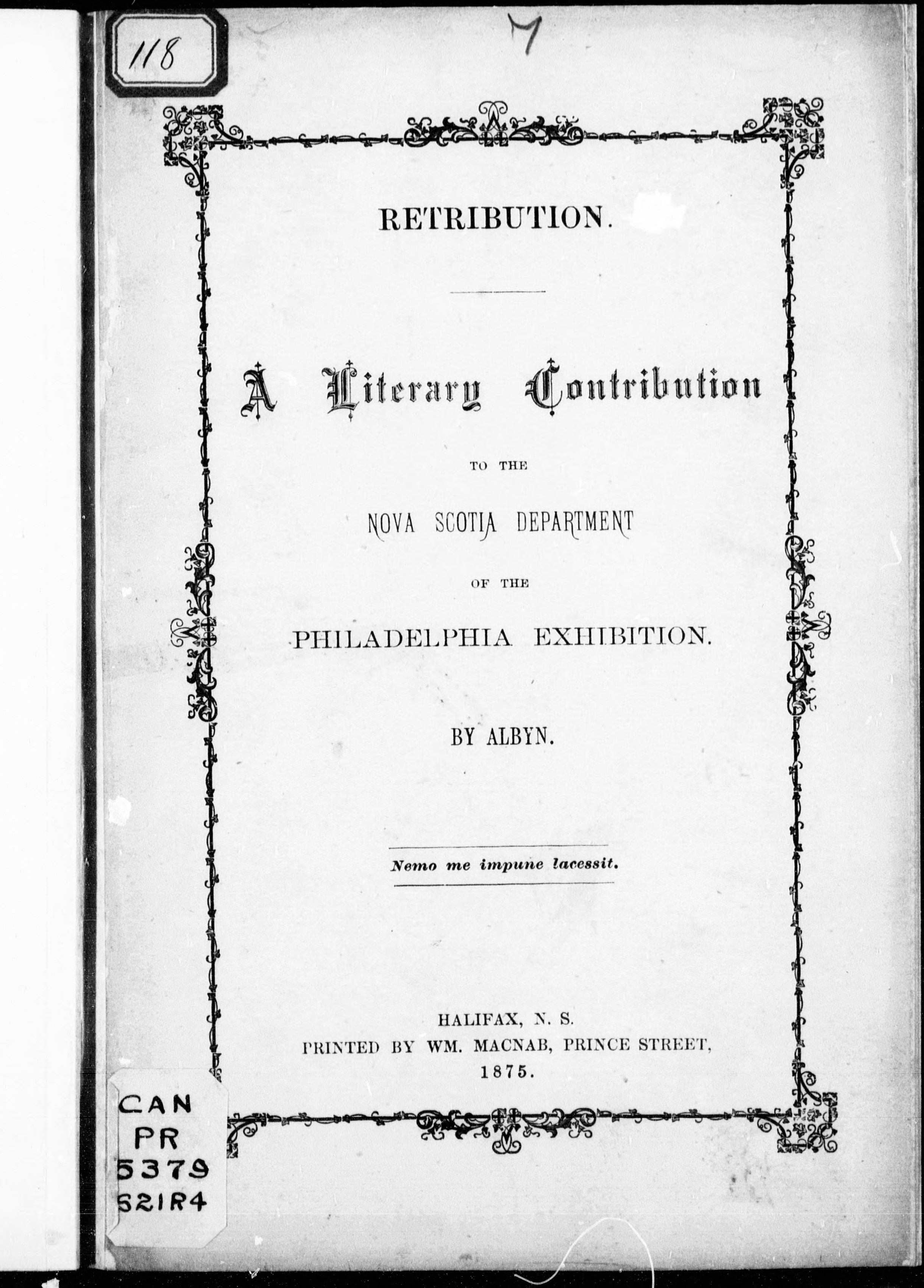 118

7

RETRIBUTION.

A Literary Contribution

TO THE

NOVA SCOTIA DEPARTMENT

OF THE

PHILADELPHIA EXHIBITION.

BY ALBYN.

Nemo me impune lacessit.

HALIFAX, N. S.
PRINTED BY WM. MACNAB, PRINCE STREET,
1875.

CAN
PR
5379
S21R4